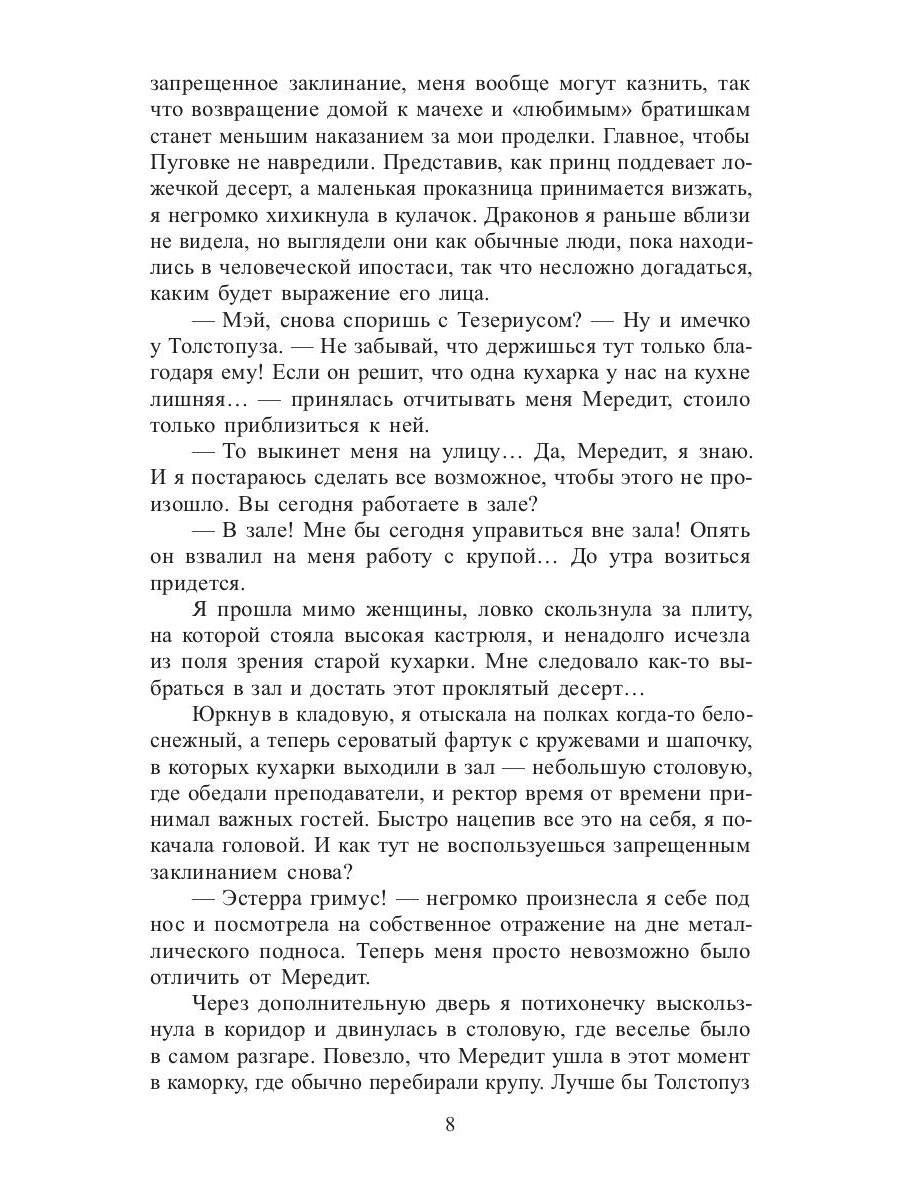 запрещенное заклинание, меня вообще могут казнить, так что возвращение домой к мачехе и «любимым» братишкам станет меньшим наказанием за мои проделки. Главное, чтобы Пуговке не навредили. Представив, как принц поддевает ложечкой десерт, а маленькая проказница принимается визжать, я негромко хихикнула в кулачок. Драконов я раньше вблизи не видела, но выглядели они как обычные люди, пока находились в человеческой ипостаси, так что несложно догадаться, каким будет выражение его лица.

— Мэй, снова споришь с Тезериусом? — Ну и имечко у Толстопуза. — Не забывай, что держишься тут только благодаря ему! Если он решит, что одна кухарка у нас на кухне лишняя… — принялась отчитывать меня Мередит, стоило только приблизиться к ней.

— То выкинет меня на улицу… Да, Мередит, я знаю. И я постараюсь сделать все возможное, чтобы этого не произошло. Вы сегодня работаете в зале?

— В зале! Мне бы сегодня управиться вне зала! Опять он взвалил на меня работу с крупой… До утра возиться придется.

Я прошла мимо женщины, ловко скользнула за плиту, на которой стояла высокая кастрюля, и ненадолго исчезла из поля зрения старой кухарки. Мне следовало как-то выбраться в зал и достать этот проклятый десерт…

Юркнув в кладовую, я отыскала на полках когда-то белоснежный, а теперь сероватый фартук с кружевами и шапочку, в которых кухарки выходили в зал — небольшую столовую, где обедали преподаватели, и ректор время от времени принимал важных гостей. Быстро нацепив все это на себя, я покачала головой. И как тут не воспользуешься запрещенным заклинанием снова?

— Эстерра гримус! — негромко произнесла я себе под нос и посмотрела на собственное отражение на дне металлического подноса. Теперь меня просто невозможно было отличить от Мередит.

Через дополнительную дверь я потихонечку выскользнула в коридор и двинулась в столовую, где веселье было в самом разгаре. Повезло, что Мередит ушла в этот момент в каморку, где обычно перебирали крупу. Лучше бы Толстопуз

8